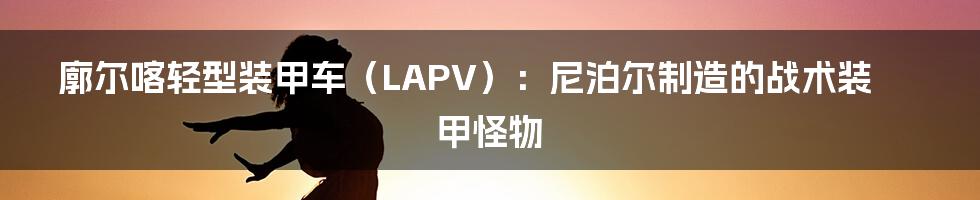 廓尔喀轻型装甲车（LAPV）：尼泊尔制造的战术装甲怪物